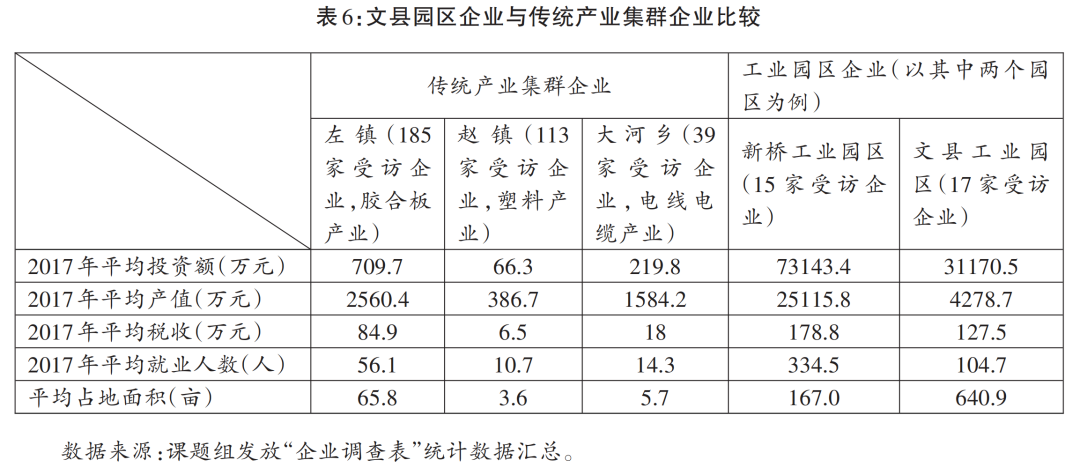 表6:文县园区企业与传统产业集群企业比较

| | 传统产业集群企业 | | | 工业园区企业(以其中两个园区为例) | |
|---|---|---|---|---|---|
| | 左镇(185家受访企业,胶合板产业) | 赵镇(113家受访企业,塑料产业) | 大河乡(39家受访企业,电线电缆产业) | 新桥工业园区(15家受访企业) | 文县工业园区(17家受访企业) |
| 2017年平均投资额(万元) | 709.7 | 66.3 | 219.8 | 73143.4 | 31170.5 |
| 2017年平均产值(万元) | 2560.4 | 386.7 | 1584.2 | 25115.8 | 4278.7 |
| 2017年平均税收(万元) | 84.9 | 6.5 | 18 | 178.8 | 127.5 |
| 2017年平均就业人数(人) | 56.1 | 10.7 | 14.3 | 334.5 | 104.7 |
| 平均占地面积(亩) | 65.8 | 3.6 | 5.7 | 167.0 | 640.9 |

数据来源:课题组发放“企业调查表”统计数据汇总。